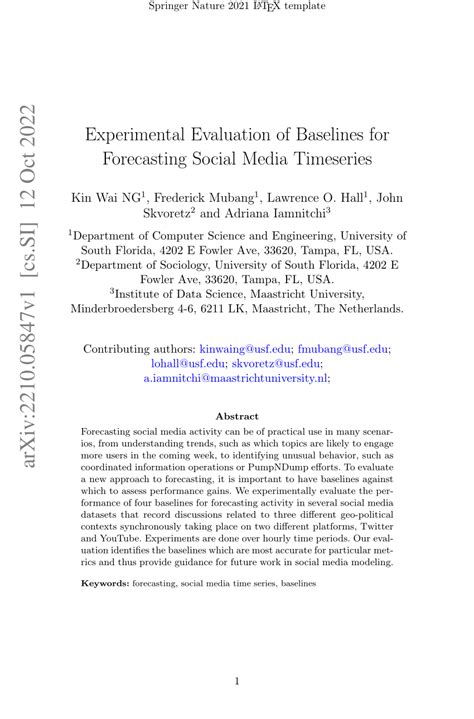 Springer Nature 2021 LaTeX template

arXiv:2210.05847v1 [cs.SI] 12 Oct 2022

Experimental Evaluation of Baselines for Forecasting Social Media Timeseries

Kin Wai NG$^1$, Frederick Mubang$^1$, Lawrence O. Hall$^1$, John Skvoretz$^2$ and Adriana Iamnitchi$^3$

$^1$Department of Computer Science and Engineering, University of South Florida, 4202 E Fowler Ave, 33620, Tampa, FL, USA.
$^2$Department of Sociology, University of South Florida, 4202 E Fowler Ave, 33620, Tampa, FL, USA.
$^3$Institute of Data Science, Maastricht University, Minderbroedersberg 4-6, 6211 LK, Maastricht, The Netherlands.

Contributing authors: kinwaing@usf.edu; fmubang@usf.edu; lohall@usf.edu; skvoretz@usf.edu; a.iamnitchi@maastrichtuniversity.nl;

Abstract

Forecasting social media activity can be of practical use in many scenarios, from understanding trends, such as which topics are likely to engage more users in the coming week, to identifying unusual behavior, such as coordinated information operations or PumpNDump efforts. To evaluate a new approach to forecasting, it is important to have baselines against which to assess performance gains. We experimentally evaluate the performance of four baselines for forecasting activity in several social media datasets that record discussions related to three different geo-political contexts synchronously taking place on two different platforms, Twitter and YouTube. Experiments are done over hourly time periods. Our evaluation identifies the baselines which are most accurate for particular metrics and thus provide guidance for future work in social media modeling.

Keywords: forecasting, social media time series, baselines

1